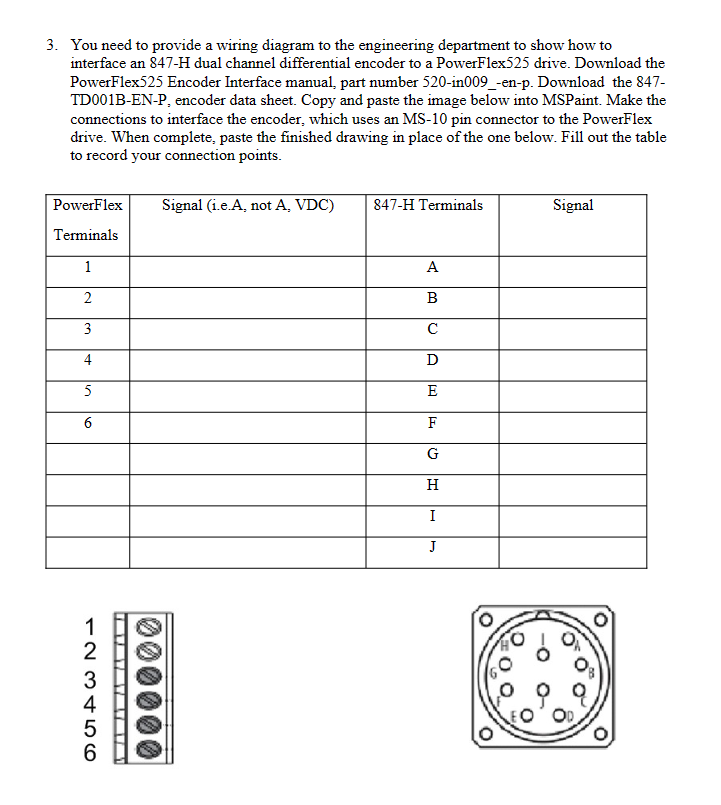 3. You need to provide a wiring diagram to the engineering department to show how to interface an 847-H dual channel differential encoder to a PowerFlex525 drive. Download the PowerFlex525 Encoder Interface manual, part number 520-in009_-en-p. Download the 847-TD001B-EN-P, encoder data sheet. Copy and paste the image below into MSPaint. Make the connections to interface the encoder, which uses an MS-10 pin connector to the PowerFlex drive. When complete, paste the finished drawing in place of the one below. Fill out the table to record your connection points.

| PowerFlex Terminals | Signal (i.e.A, not A, VDC) | 847-H Terminals | Signal |
|---|---|---|---|
| 1 | | A | |
| 2 | | B | |
| 3 | | C | |
| 4 | | D | |
| 5 | | E | |
| 6 | | F | |
| | | G | |
| | | H | |
| | | I | |
| | | J | |

1
2
3
4
5
6

H I A
G B
F J C
E D